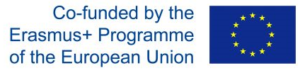 Co-funded by the Erasmus+ Programme of the European Union